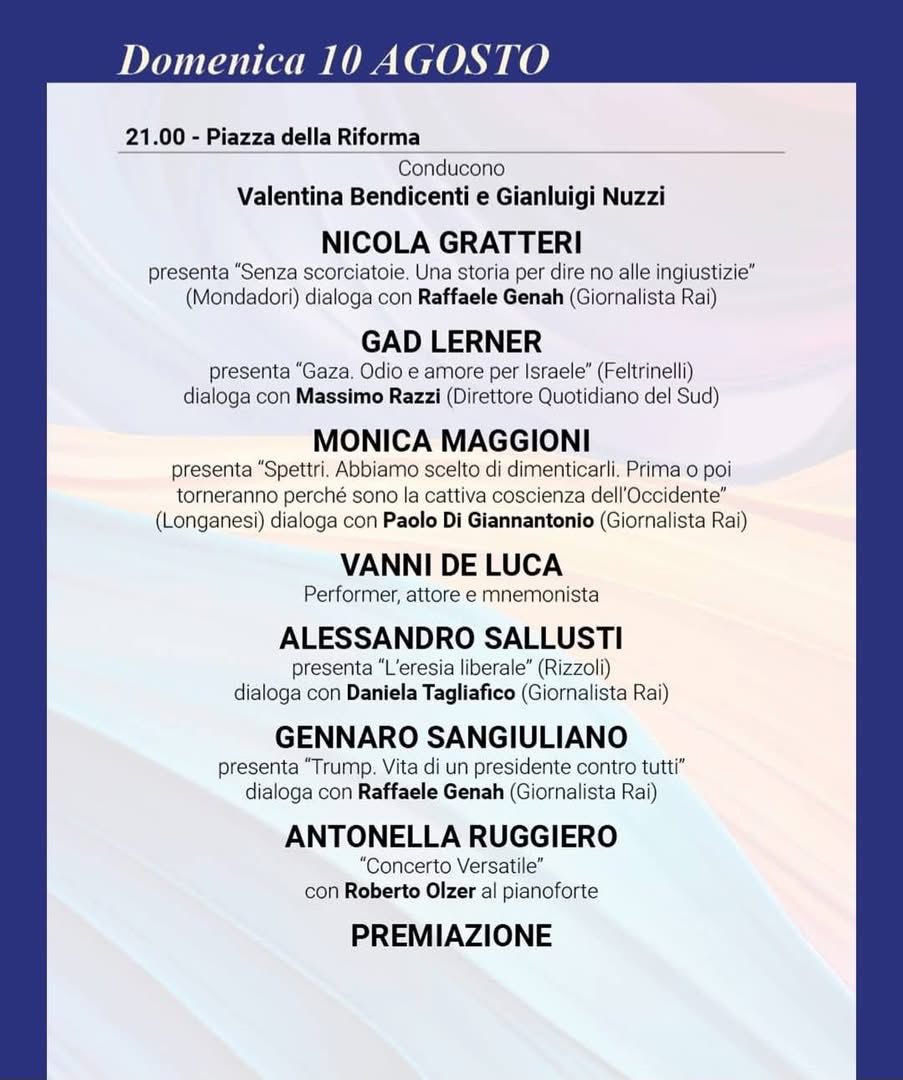 Domenica 10 AGOSTO

21.00 - Piazza della Riforma

Conducono
Valentina Bendicenti e Gianluigi Nuzzi

NICOLA GRATTERI
presenta "Senza scorciatoie. Una storia per dire no alle ingiustizie" (Mondadori) dialoga con Raffaele Genah (Giornalista Rai)

GAD LERNER
presenta "Gaza. Odio e amore per Israele" (Feltrinelli) dialoga con Massimo Razzi (Direttore Quotidiano del Sud)

MONICA MAGGIONI
presenta "Spettri. Abbiamo scelto di dimenticarli. Prima o poi torneranno perché sono la cattiva coscienza dell'Occidente" (Longanesi) dialoga con Paolo Di Giannantonio (Giornalista Rai)

VANNI DE LUCA
Performer, attore e mnemonista

ALESSANDRO SALLUSTI
presenta "L'eresia liberale" (Rizzoli) dialoga con Daniela Tagliafico (Giornalista Rai)

GENNARO SANGIULIANO
presenta "Trump. Vita di un presidente contro tutti" dialoga con Raffaele Genah (Giornalista Rai)

ANTONELLA RUGGIERO
"Concerto Versatile"
con Roberto Olzer al pianoforte

PREMIAZIONE